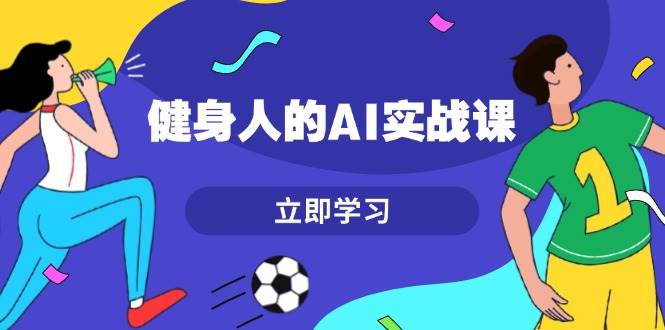 健身人的AI实战课

立即学习

1